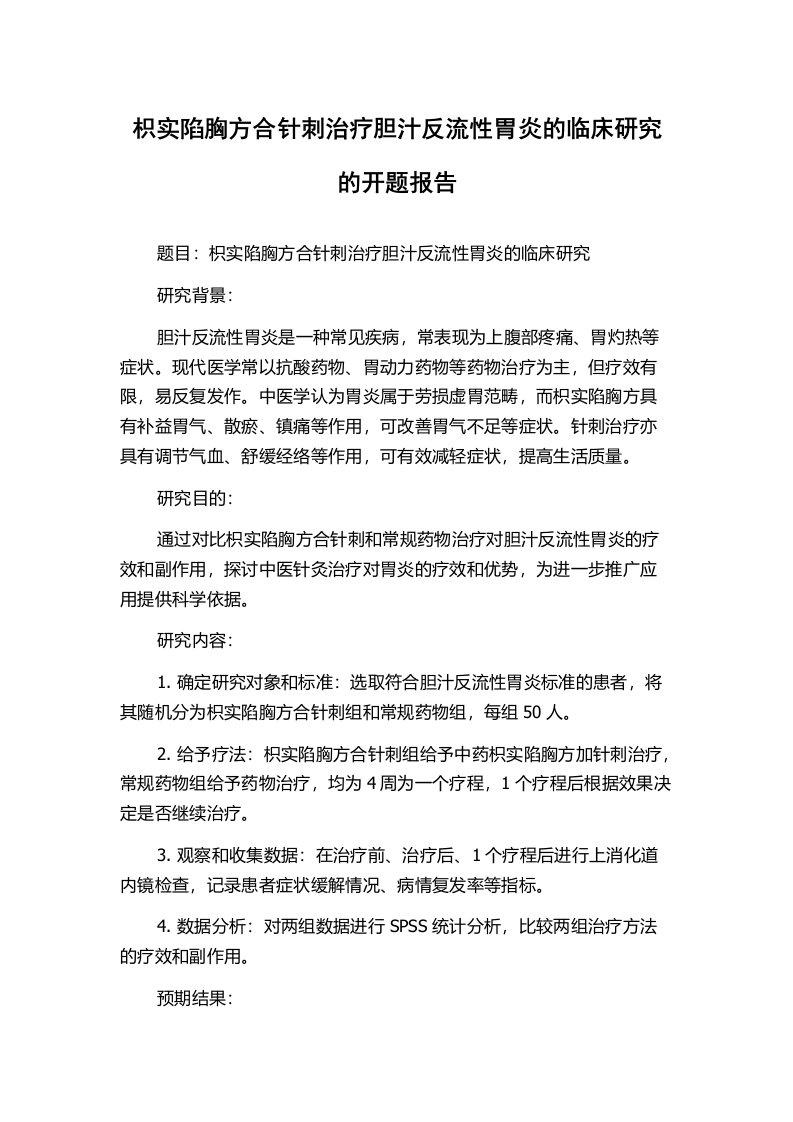 枳实陷胸方合针刺治疗胆汁反流性胃炎的临床研究的开题报告

题目：枳实陷胸方合针刺治疗胆汁反流性胃炎的临床研究

研究背景：

胆汁反流性胃炎是一种常见疾病，常表现为上腹部疼痛、胃灼热等症状。现代医学常以抗酸药物、胃动力药物等药物治疗为主，但疗效有限，易反复发作。中医学认为胃炎属于劳损虚胃范畴，而枳实陷胸方具有补益胃气、散瘀、镇痛等作用，可改善胃气不足等症状。针刺治疗亦具有调节气血、舒缓经络等作用，可有效减轻症状，提高生活质量。

研究目的：

通过对比枳实陷胸方合针刺和常规药物治疗对胆汁反流性胃炎的疗效和副作用，探讨中医针灸治疗对胃炎的疗效和优势，为进一步推广应用提供科学依据。

研究内容：

1. 确定研究对象和标准：选取符合胆汁反流性胃炎标准的患者，将其随机分为枳实陷胸方合针刺组和常规药物组，每组 50 人。

2. 给予疗法：枳实陷胸方合针刺组给予中药枳实陷胸方加针刺治疗，常规药物组给予药物治疗，均为 4 周为一个疗程，1 个疗程后根据效果决定是否继续治疗。

3. 观察和收集数据：在治疗前、治疗后、1 个疗程后进行上消化道内镜检查，记录患者症状缓解情况、病情复发率等指标。

4. 数据分析：对两组数据进行 SPSS 统计分析，比较两组治疗方法的疗效和副作用。

预期结果：